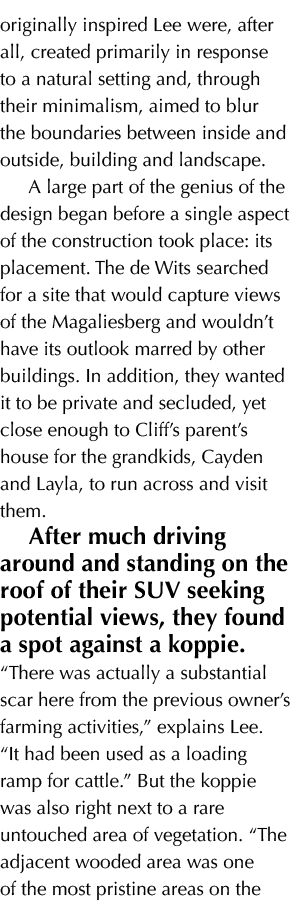 originally inspired Lee were, after all, created primarily in response to a natural setting and, through their minimalism, aimed to blur the boundaries between inside and outside, building and landscape.

A large part of the genius of the design began before a single aspect of the construction took place: its placement. The de Wits searched for a site that would capture views of the Magaliesberg and wouldn't have its outlook marred by other buildings. In addition, they wanted it to be private and secluded, yet close enough to Cliff's parent's house for the grandkids, Cayden and Layla, to run across and visit them.

After much driving around and standing on the roof of their SUV seeking potential views, they found a spot against a koppie. "There was actually a substantial scar here from the previous owner's farming activities," explains Lee. "It had been used as a loading ramp for cattle." But the koppie was also right next to a rare untouched area of vegetation. "The adjacent wooded area was one of the most pristine areas on the